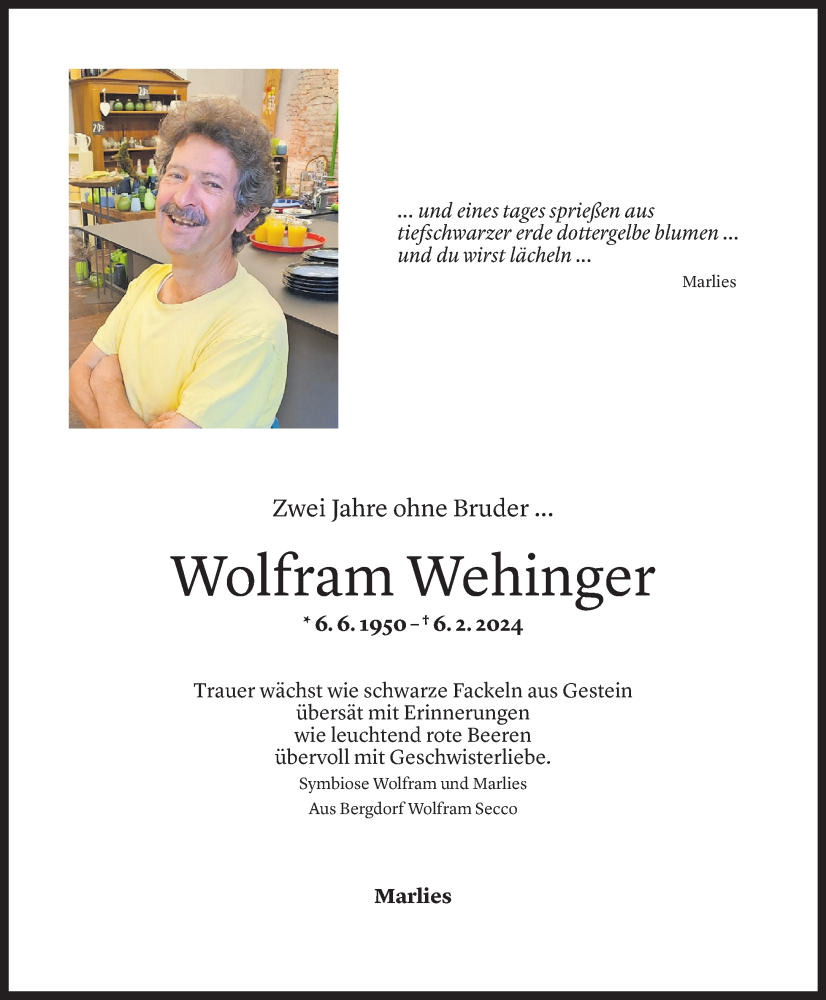 ... und eines tages sprießen aus tiefschwarzer erde dottergelbe blumen ... und du wirst lächeln ...

Marlies

Zwei Jahre ohne Bruder ...

Wolfram Wehinger

* 6. 6. 1950 – † 6. 2. 2024

Trauer wächst wie schwarze Fackeln aus Gestein
übersät mit Erinnerungen
wie leuchtend rote Beeren
übervoll mit Geschwisterliebe.

Symbiose Wolfram und Marlies
Aus Bergdorf Wolfram Secco

Marlies